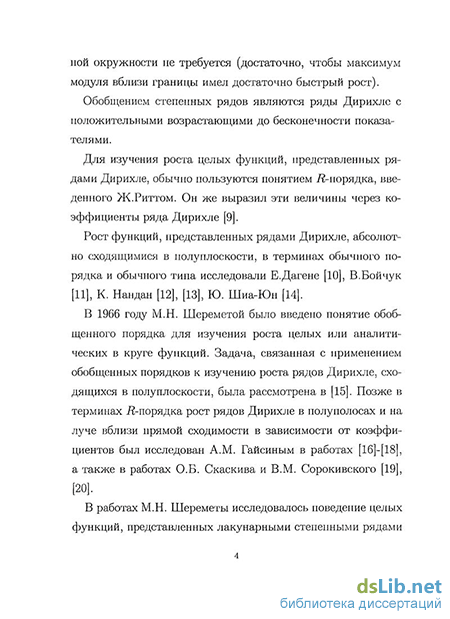 ной окружности не требуется (достаточно, чтобы максимум модуля вблизи границы имел достаточно быстрый рост).

Обобщением степенных рядов являются ряды Дирихле с положительными возрастающими до бесконечности показателями.

Для изучения роста целых функций, представленных рядами Дирихле, обычно пользуются понятием $R$-порядка, введенного Ж.Риттом. Он же выразил эти величины через коэффициенты ряда Дирихле [9].

Рост функций, представленных рядами Дирихле, абсолютно сходящимися в полуплоскости, в терминах обычного порядка и обычного типа исследовали Е.Дагене [10], В.Бойчук [11], К. Нандан [12], [13], Ю. Шиа-Юн [14].

В 1966 году М.Н. Шереметой было введено понятие обобщенного порядка для изучения роста целых или аналитических в круге функций. Задача, связанная с применением обобщенных порядков к изучению роста рядов Дирихле, сходящихся в полуплоскости, была рассмотрена в [15]. Позже в терминах $R$-порядка рост рядов Дирихле в полуполосах и на луче вблизи прямой сходимости в зависимости от коэффициентов был исследован А.М. Гайсиным в работах [16]-[18], а также в работах О.Б. Скаскива и В.М. Сорокивского [19], [20].

В работах М.Н. Шереметы исследовалось поведение целых функций, представленных лакунарными степенными рядами

4

dsLib.net
библиотека диссертаций